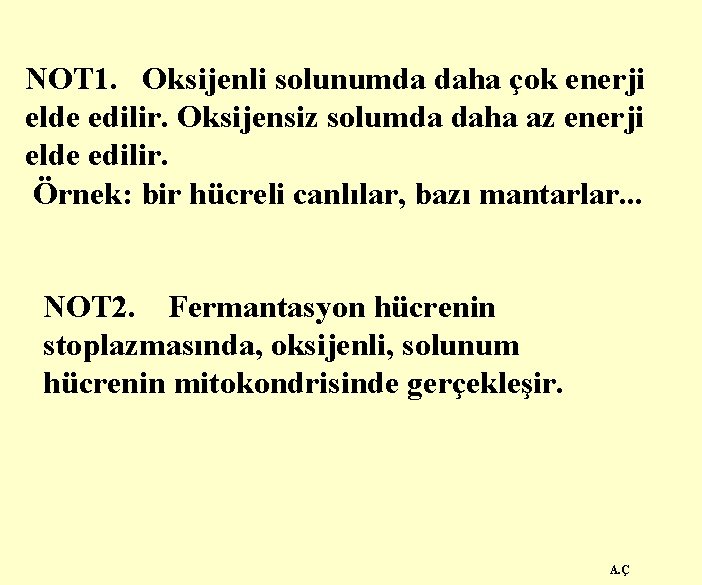 NOT1. Oksijenli solunumda daha çok enerji elde edilir. Oksijensiz solumda daha az enerji elde edilir.

Örnek: bir hücreli canlılar, bazı mantarlar...

NOT2. Fermantasyon hücrenin stoplazmasında, oksijenli, solunum hücrenin mitokondrisinde gerçekleşir.

A.Ç